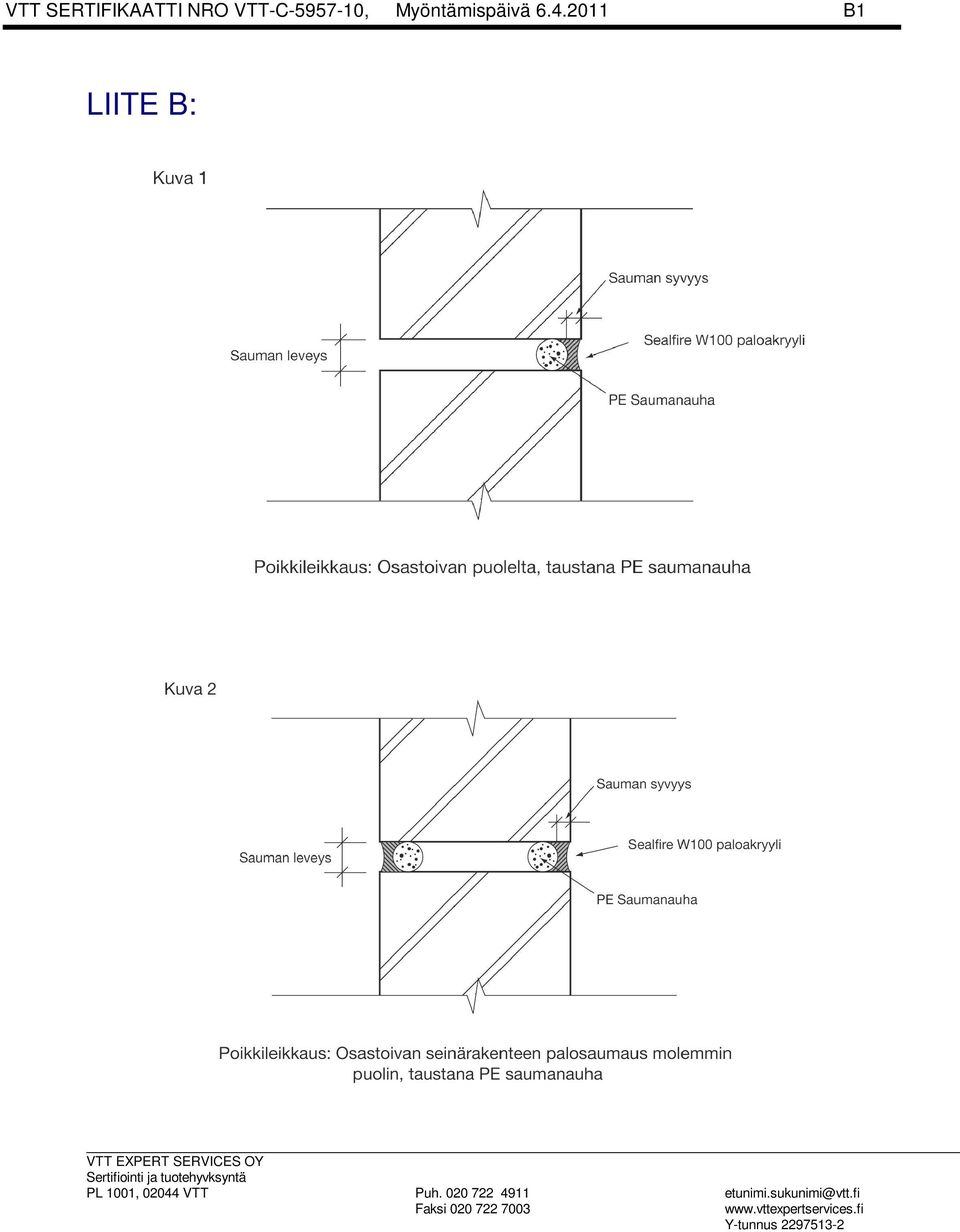 VTT SERTIFIKAATTI NRO VTT-C-5957-10, Myöntämispäivä 6.4.2011 B1

LIITE B:

Kuva 1

Sauman syvyys

Sauman leveys

Sealfire W100 paloakryyli

PE Saumanauha

Poikkileikkaus: Osastoivan puolelta, taustana PE saumanauha

Kuva 2

Sauman syvyys

Sauman leveys

Sealfire W100 paloakryyli

PE Saumanauha

Poikkileikkaus: Osastoivan seinärakenteen palosaumaus molemmin puolin, taustana PE saumanauha

VTT EXPERT SERVICES OY
Sertifiointi ja tuotehyvksyntä
PL 1001, 02044 VTT

Puh. 020 722 4911
Faksi 020 722 7003

etunimi.sukunimi@vtt.fi
www.vttexpertservices.fi
Y-tunnus 2297513-2